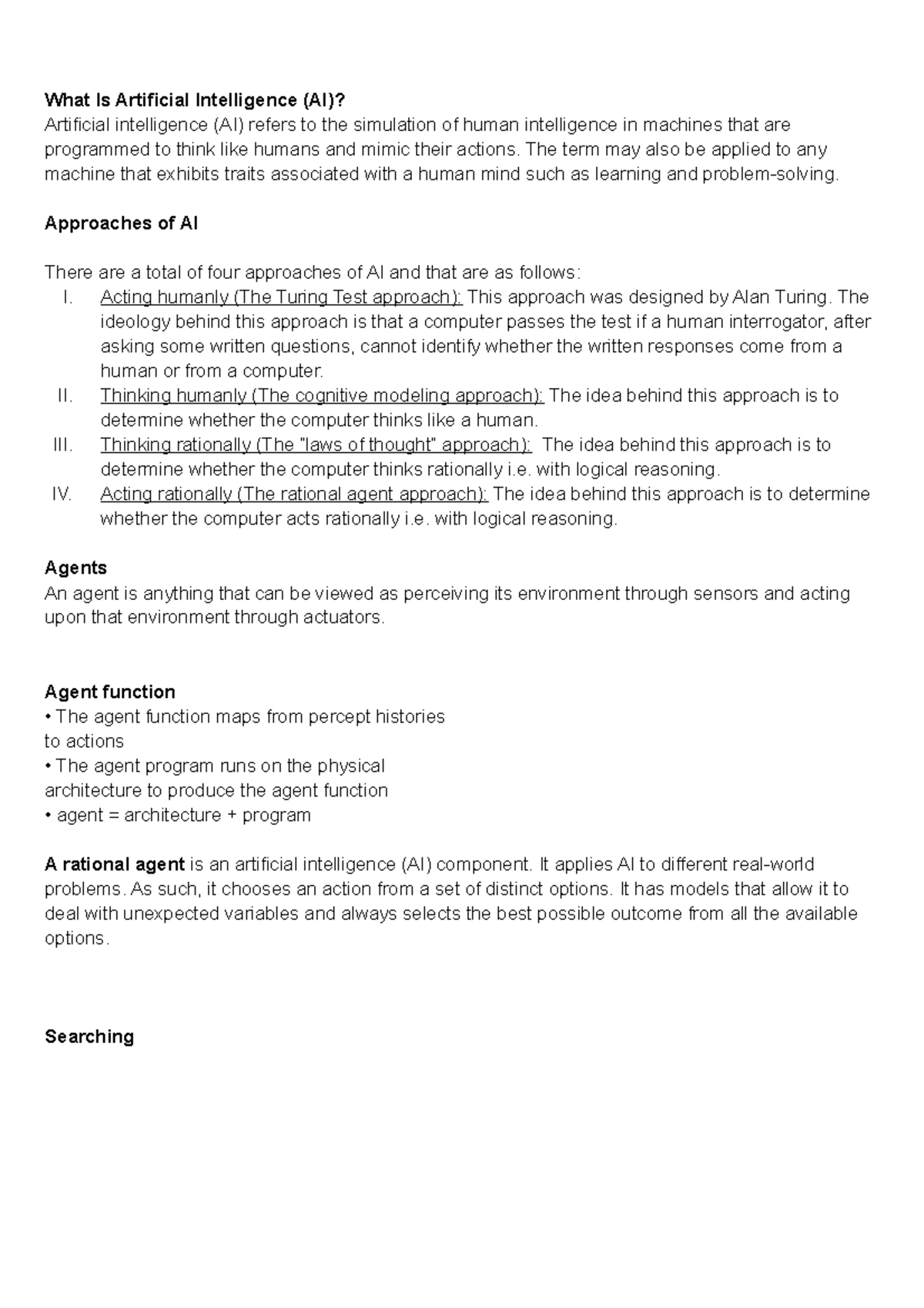 What Is Artificial Intelligence (AI)?
Artificial intelligence (AI) refers to the simulation of human intelligence in machines that are programmed to think like humans and mimic their actions. The term may also be applied to any machine that exhibits traits associated with a human mind such as learning and problem-solving.

Approaches of AI

There are a total of four approaches of AI and that are as follows:
I. Acting humanly (The Turing Test approach): This approach was designed by Alan Turing. The ideology behind this approach is that a computer passes the test if a human interrogator, after asking some written questions, cannot identify whether the written responses come from a human or from a computer.
II. Thinking humanly (The cognitive modeling approach): The idea behind this approach is to determine whether the computer thinks like a human.
III. Thinking rationally (The "laws of thought" approach): The idea behind this approach is to determine whether the computer thinks rationally i.e. with logical reasoning.
IV. Acting rationally (The rational agent approach): The idea behind this approach is to determine whether the computer acts rationally i.e. with logical reasoning.

Agents
An agent is anything that can be viewed as perceiving its environment through sensors and acting upon that environment through actuators.

Agent function
• The agent function maps from percept histories to actions
• The agent program runs on the physical architecture to produce the agent function
• agent = architecture + program

A rational agent is an artificial intelligence (AI) component. It applies AI to different real-world problems. As such, it chooses an action from a set of distinct options. It has models that allow it to deal with unexpected variables and always selects the best possible outcome from all the available options.

Searching